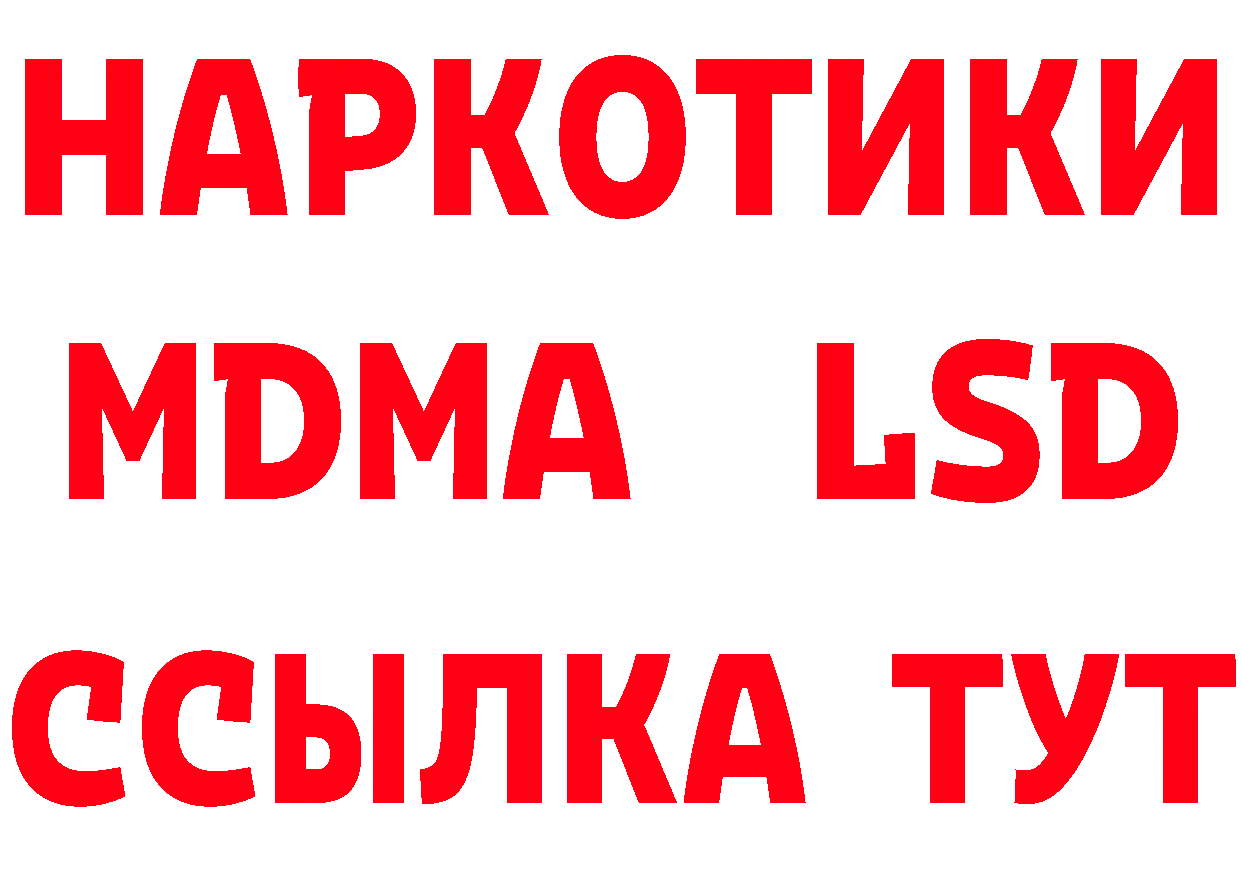 НАРКОТИКИ
MDMA LSD
ССЫЛКА ТУТ